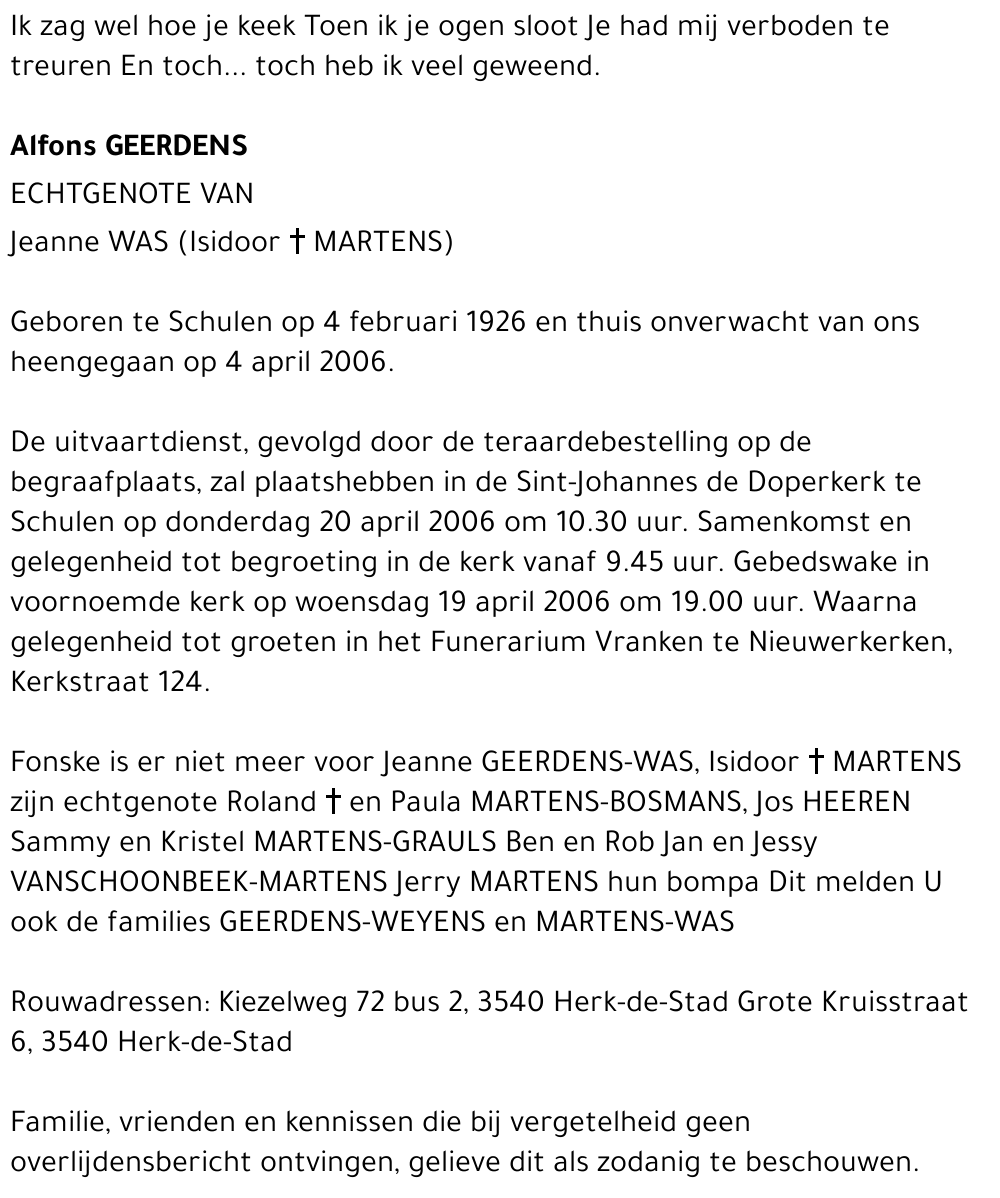 Ik zag wel hoe je keek Toen ik je ogen sloot Je had mij verboden te treuren En toch... toch heb ik veel geweend.

Alfons GEERDENS

ECHTGENOTE VAN

Jeanne WAS (Isidoor † MARTENS)

Geboren te Schulen op 4 februari 1926 en thuis onverwacht van ons heengegaan op 4 april 2006.

De uitvaartdienst, gevolgd door de teraardebestelling op de begraafplaats, zal plaatshebben in de Sint-Johannes de Doperkerk te Schulen op donderdag 20 april 2006 om 10.30 uur. Samenkomst en gelegenheid tot begroeting in de kerk vanaf 9.45 uur. Gebedswake in voornoemde kerk op woensdag 19 april 2006 om 19.00 uur. Waarna gelegenheid tot groeten in het Funerarium Vranken te Nieuwerkerken, Kerkstraat 124.

Fonske is er niet meer voor Jeanne GEERDENS-WAS, Isidoor † MARTENS zijn echtgenote Roland † en Paula MARTENS-BOSMANS, Jos HEEREN Sammy en Kristel MARTENS-GRAULS Ben en Rob Jan en Jessy VANSCHOONBEEK-MARTENS Jerry MARTENS hun bompa Dit melden U ook de families GEERDENS-WEYENS en MARTENS-WAS

Rouwadressen: Kiezelweg 72 bus 2, 3540 Herk-de-Stad Grote Kruisstraat 6, 3540 Herk-de-Stad

Familie, vrienden en kennissen die bij vergetelheid geen overlijdensbericht ontvingen, gelieve dit als zodanig te beschouwen.